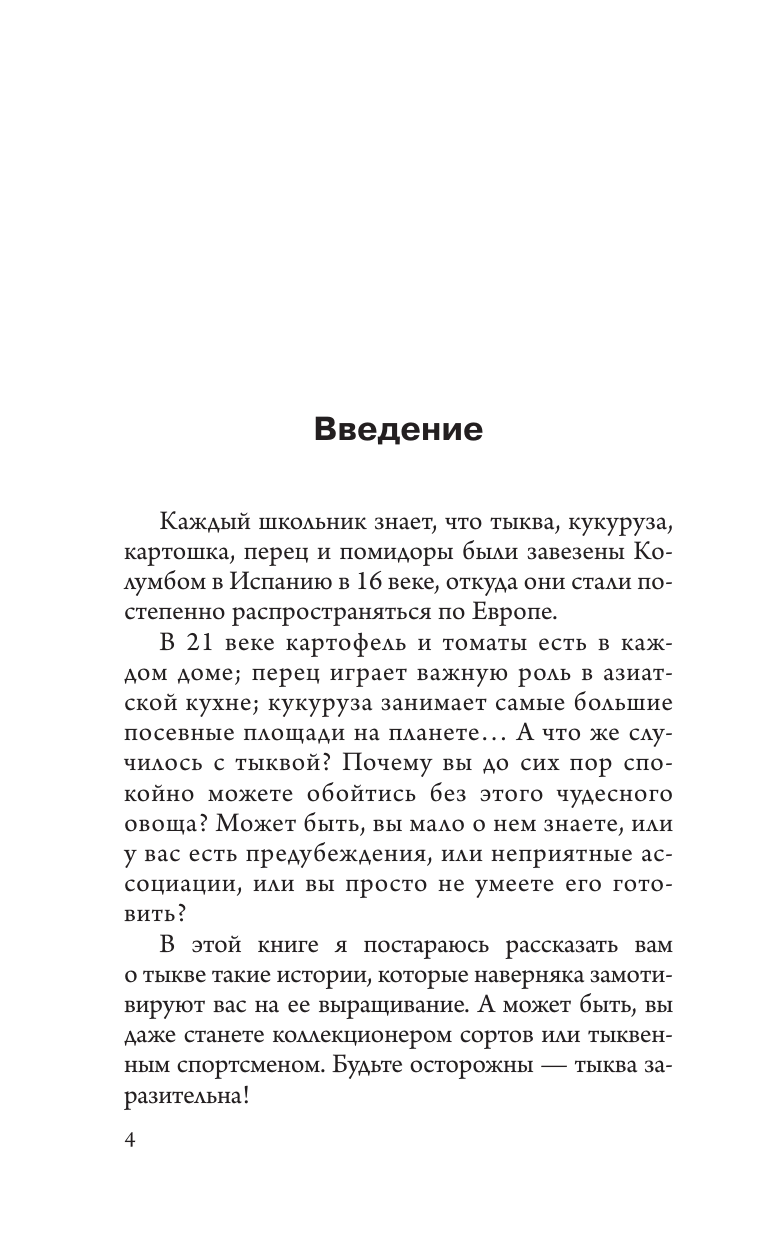 Введение

Каждый школьник знает, что тыква, кукуруза, картошка, перец и помидоры были завезены Колумбом в Испанию в 16 веке, откуда они стали постепенно распространяться по Европе.

В 21 веке картофель и томаты есть в каждом доме; перец играет важную роль в азиатской кухне; кукуруза занимает самые большие посевные площади на планете… А что же случилось с тыквой? Почему вы до сих пор спокойно можете обойтись без этого чудесного овоща? Может быть, вы мало о нем знаете, или у вас есть предубеждения, или неприятные ассоциации, или вы просто не умеете его готовить?

В этой книге я постараюсь рассказать вам о тыкве такие истории, которые наверняка замотивируют вас на ее выращивание. А может быть, вы даже станете коллекционером сортов или тыквенным спортсменом. Будьте осторожны — тыква заразительна!

4